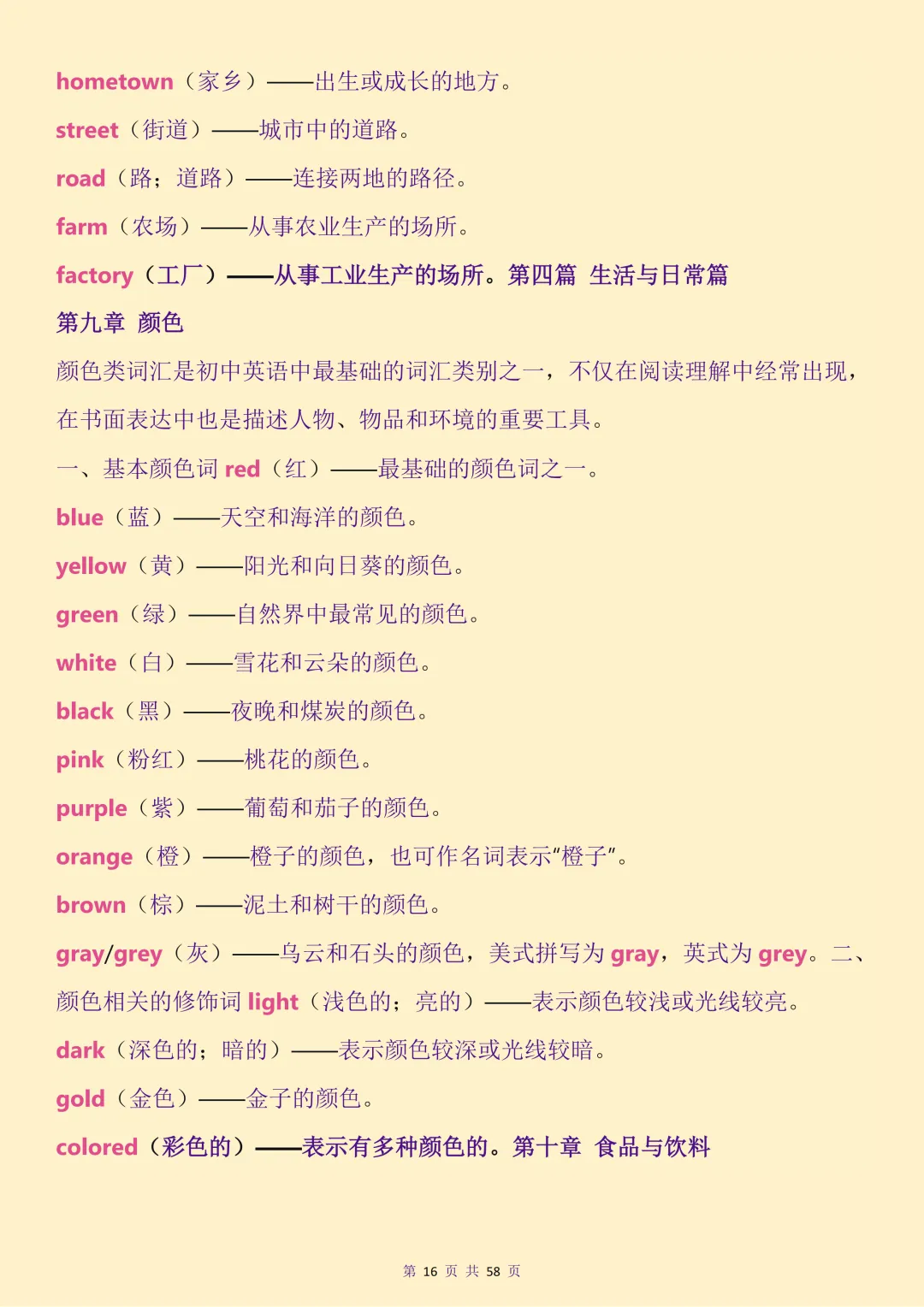 hometown（家乡）——出生或成长的地方。

street（街道）——城市中的道路。

road（路；道路）——连接两地的路径。

farm（农场）——从事农业生产的场所。

factory（工厂）——从事工业生产的场所。第四篇 生活与日常篇

第九章 颜色

颜色类词汇是初中英语中最基础的词汇类别之一，不仅在阅读理解中经常出现，在书面表达中也是描述人物、物品和环境的重要工具。

一、基本颜色词 red（红）——最基础的颜色词之一。

blue（蓝）——天空和海洋的颜色。

yellow（黄）——阳光和向日葵的颜色。

green（绿）——自然界中最常见的颜色。

white（白）——雪花和云朵的颜色。

black（黑）——夜晚和煤炭的颜色。

pink（粉红）——桃花的颜色。

purple（紫）——葡萄和茄子的颜色。

orange（橙）——橙子的颜色，也可作名词表示“橙子”。

brown（棕）——泥土和树干的颜色。

gray/grey（灰）——乌云和石头的颜色，美式拼写为 gray，英式为 grey。二、颜色相关的修饰词 light（浅色的；亮的）——表示颜色较浅或光线较亮。

dark（深色的；暗的）——表示颜色较深或光线较暗。

gold（金色）——金子的颜色。

colored（彩色的）——表示有多种颜色的。第十章 食品与饮料

第 16 页 共 58 页